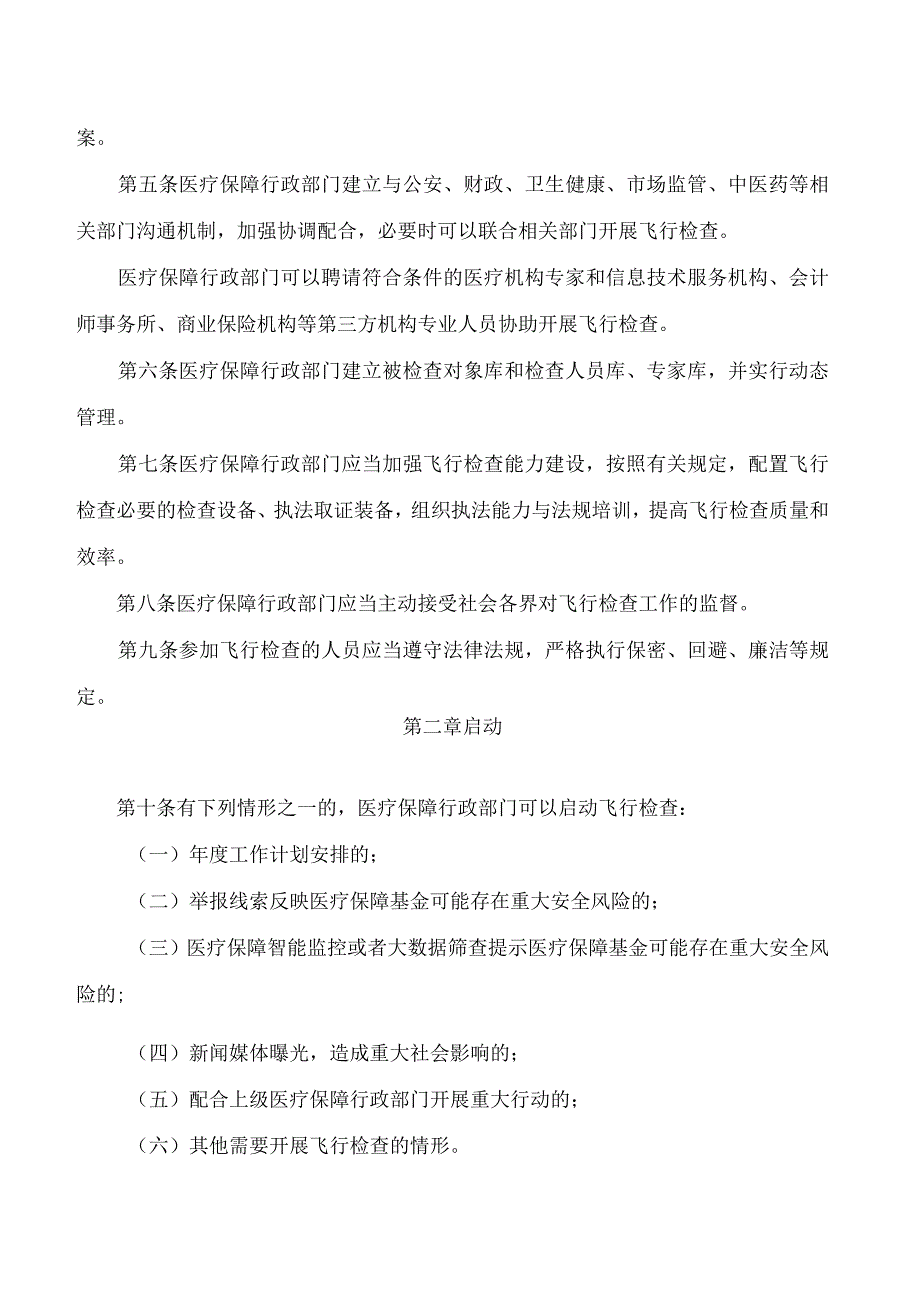 案。

第五条医疗保障行政部门建立与公安、财政、卫生健康、市场监管、中医药等相关部门沟通机制，加强协调配合，必要时可以联合相关部门开展飞行检查。

医疗保障行政部门可以聘请符合条件的医疗机构专家和信息技术服务机构、会计师事务所、商业保险机构等第三方机构专业人员协助开展飞行检查。

第六条医疗保障行政部门建立被检查对象库和检查人员库、专家库，并实行动态管理。

第七条医疗保障行政部门应当加强飞行检查能力建设，按照有关规定，配置飞行检查必要的检查设备、执法取证装备，组织执法能力与法规培训，提高飞行检查质量和效率。

第八条医疗保障行政部门应当主动接受社会各界对飞行检查工作的监督。

第九条参加飞行检查的人员应当遵守法律法规，严格执行保密、回避、廉洁等规定。

第二章启动

第十条有下列情形之一的，医疗保障行政部门可以启动飞行检查：

（一）年度工作计划安排的；

（二）举报线索反映医疗保障基金可能存在重大安全风险的；

（三）医疗保障智能监控或者大数据筛查提示医疗保障基金可能存在重大安全风险的；

（四）新闻媒体曝光，造成重大社会影响的；

（五）配合上级医疗保障行政部门开展重大行动的；

（六）其他需要开展飞行检查的情形。